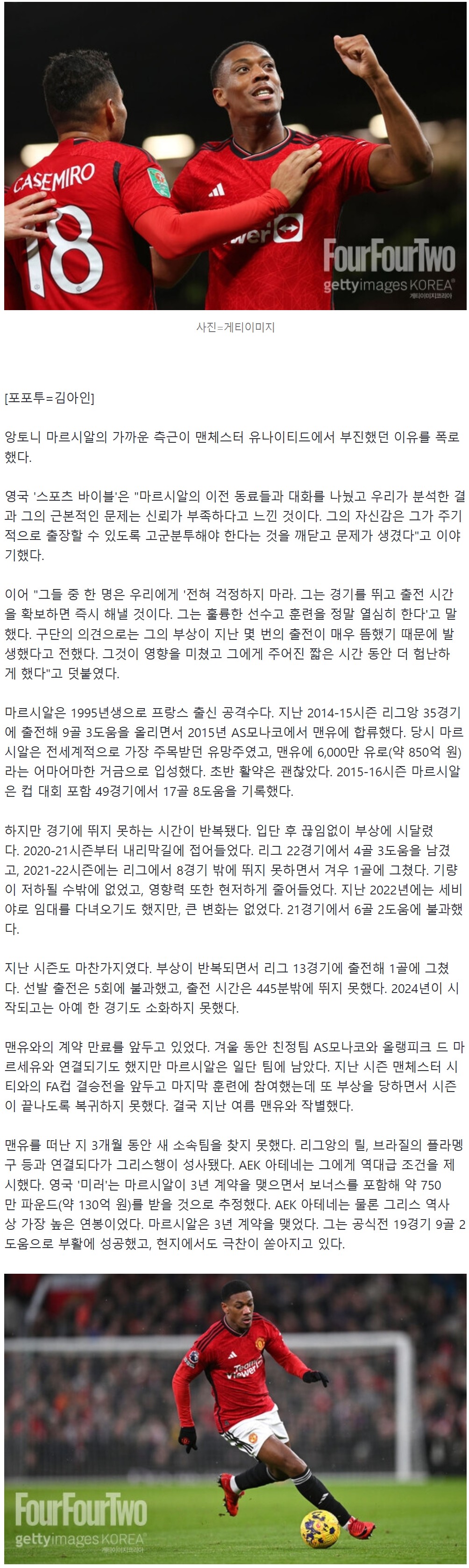 CASEMIRO
18
FourFourTwo
gettyimages KOREA
게티이미지코리아

사진=게티이미지

[포포투=김아인]

앙토니 마르시알의 가까운 측근이 맨체스터 유나이티드에서 부진했던 이유를 폭로했다.

영국 '스포츠 바이블'은 "마르시알의 이전 동료들과 대화를 나눴고 우리가 분석한 결과 그의 근본적인 문제는 신뢰가 부족하다고 느낀 것이다. 그의 자신감은 그가 주기적으로 출장할 수 있도록 고군분투해야 한다는 것을 깨닫고 문제가 생겼다"고 이야기했다.

이어 "그들 중 한 명은 우리에게 '전혀 걱정하지 마라. 그는 경기를 뛰고 출전 시간을 확보하면 즉시 해낼 것이다. 그는 훌륭한 선수고 훈련을 정말 열심히 한다'고 말했다. 구단의 의견으로는 그의 부상이 지난 몇 번의 출전이 매우 뜸했기 때문에 발생했다고 전했다. 그것이 영향을 미쳤고 그에게 주어진 짧은 시간 동안 더 험난하게 했다"고 덧붙였다.

마르시알은 1995년생으로 프랑스 출신 공격수다. 지난 2014-15시즌 리그앙 35경기에 출전해 9골 3도움을 올리면서 2015년 AS모나코에서 맨유에 합류했다. 당시 마르시알은 전세계적으로 가장 주목받던 유망주였고, 맨유에 6,000만 유로(약 850억 원)라는 어마어마한 거금으로 입성했다. 초반 활약은 괜찮았다. 2015-16시즌 마르시알은 컵 대회 포함 49경기에서 17골 8도움을 기록했다.

하지만 경기에 뛰지 못하는 시간이 반복됐다. 입단 후 끊임없이 부상에 시달렸다. 2020-21시즌부터 내리막길에 접어들었다. 리그 22경기에서 4골 3도움을 남겼고, 2021-22시즌에는 리그에서 8경기 밖에 뛰지 못하면서 겨우 1골에 그쳤다. 기량이 저하될 수밖에 없었고, 영향력 또한 현저하게 줄어들었다. 지난 2022년에는 세비야로 임대를 다녀오기도 했지만, 큰 변화는 없었다. 21경기에서 6골 2도움에 불과했다.

지난 시즌도 마찬가지였다. 부상이 반복되면서 리그 13경기에 출전해 1골에 그쳤다. 선발 출전은 5회에 불과했고, 출전 시간은 445분밖에 뛰지 못했다. 2024년이 시작되고는 아예 한 경기도 소화하지 못했다.

맨유와의 계약 만료를 앞두고 있었다. 겨울 동안 친정팀 AS모나코와 올랭피크 드 마르세유와 연결되기도 했지만 마르시알은 일단 팀에 남았다. 지난 시즌 맨체스터 시티와의 FA컵 결승전을 앞두고 마지막 훈련에 참여했는데 또 부상을 당하면서 시즌이 끝나도록 복귀하지 못했다. 결국 지난 여름 맨유와 작별했다.

맨유를 떠난 지 3개월 동안 새 소속팀을 찾지 못했다. 리그앙의 릴, 브라질의 플라멩구 등과 연결되다가 그리스행이 성사됐다. AEK 아테네는 그에게 역대급 조건을 제시했다. 영국 '미러'는 마르시알이 3년 계약을 맺으면서 보너스를 포함해 약 750만 파운드(약 130억 원)를 받을 것으로 추정했다. AEK 아테네는 물론 그리스 역사상 가장 높은 연봉이었다. 마르시알은 3년 계약을 맺었다. 그는 공식전 19경기 9골 2도움으로 부활에 성공했고, 현지에서도 극찬이 쏟아지고 있다.

FourFourTwo
gettyimages KOREA
게티이미지코리아